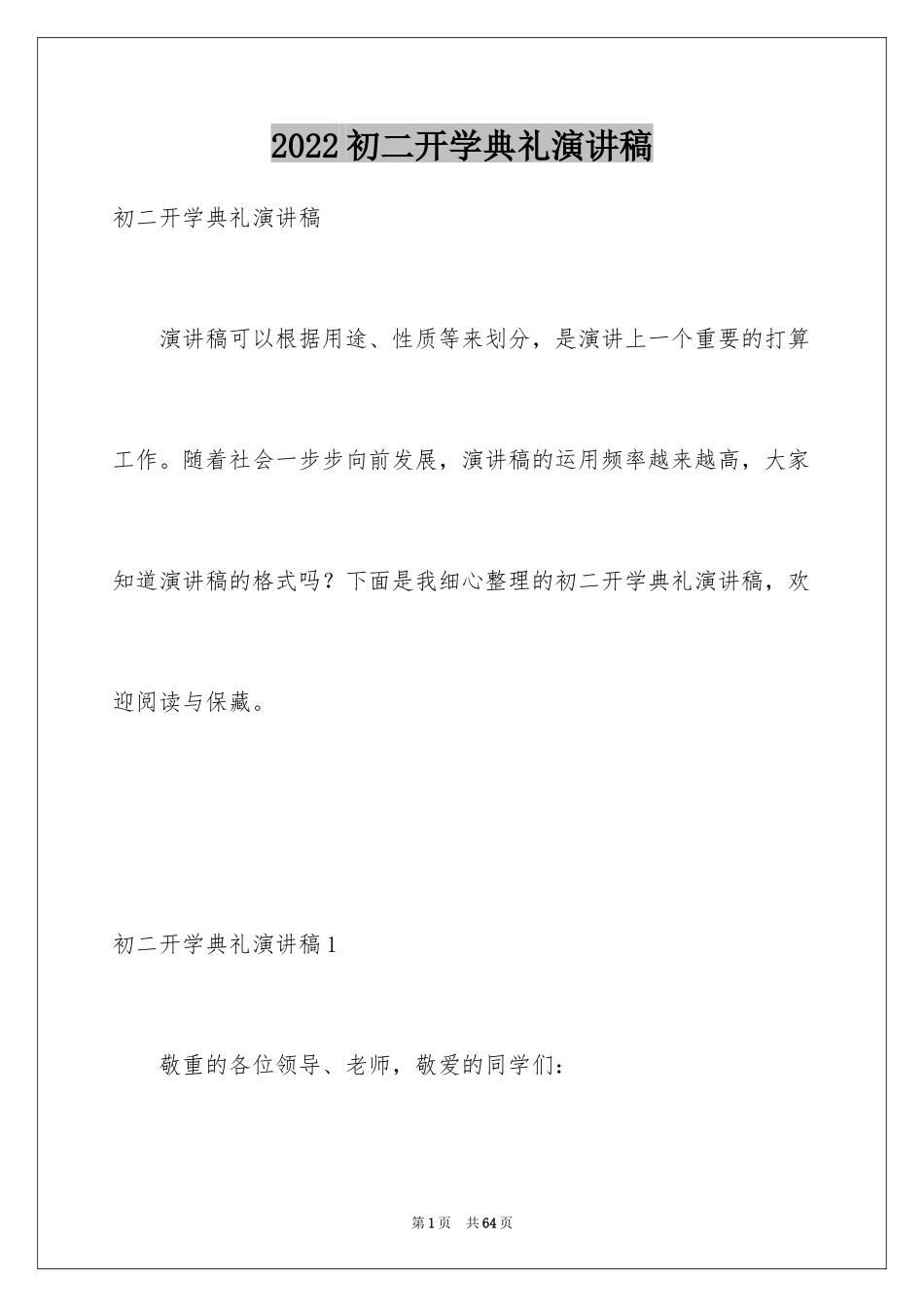 2022 初二开学典礼演讲稿

初二开学典礼演讲稿

演讲稿可以根据用途、性质等来划分，是演讲上一个重要的打算工作。随着社会一步步向前发展，演讲稿的运用频率越来越高，大家知道演讲稿的格式吗？下面是我细心整理的初二开学典礼演讲稿，欢迎阅读与保藏。

初二开学典礼演讲稿 1

敬重的各位领导、老师，敬爱的同学们：

第 1 页　共 64 页